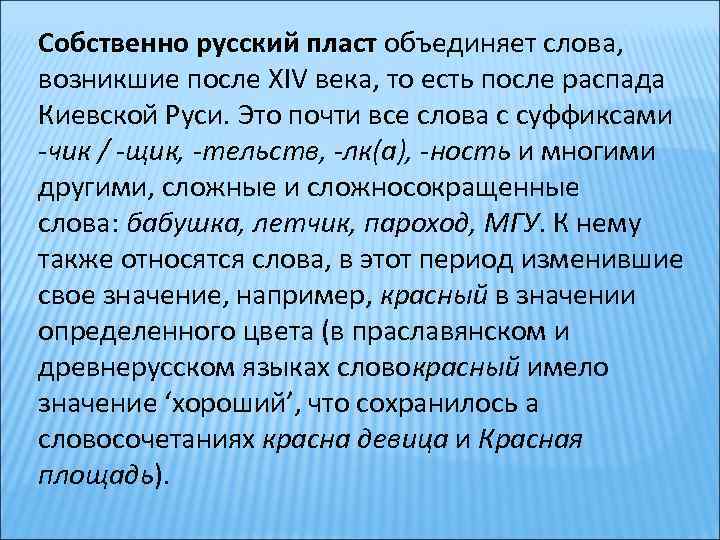 Собственно русский пласт объединяет слова, возникшие после XIV века, то есть после распада Киевской Руси. Это почти все слова с суффиксами -чик / -щик, -тельств, -лк(а), -ность и многими другими, сложные и сложносокращенные слова: бабушка, летчик, пароход, МГУ. К нему также относятся слова, в этот период изменившие свое значение, например, красный в значении определенного цвета (в праславянском и древнерусском языках словокрасный имело значение 'хороший', что сохранилось а словосочетаниях красна девица и Красная площадь).